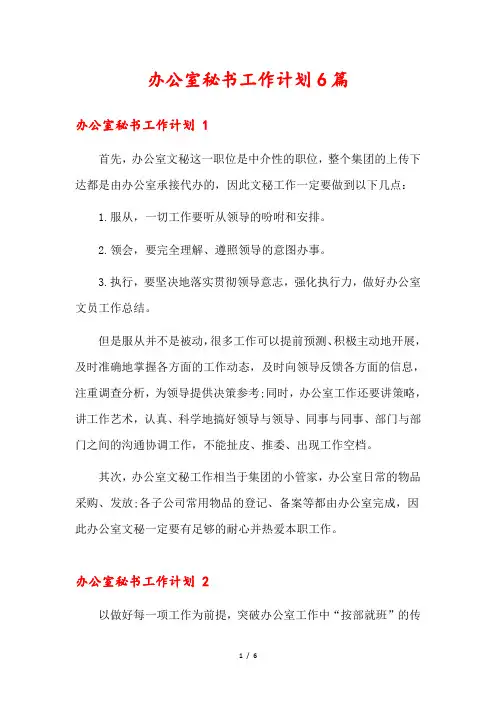 办公室秘书工作计划6篇

办公室秘书工作计划 1

首先，办公室文秘这一职位是中介性的职位，整个集团的上传下达都是由办公室承接代办的，因此文秘工作一定要做到以下几点：

1.服从，一切工作要听从领导的吩咐和安排。

2.领会，要完全理解、遵照领导的意图办事。

3.执行，要坚决地落实贯彻领导意志，强化执行力，做好办公室文员工作总结。

但是服从并不是被动，很多工作可以提前预测、积极主动地开展，及时准确地掌握各方面的工作动态，及时向领导反馈各方面的信息，注重调查分析，为领导提供决策参考;同时，办公室工作还要讲策略，讲工作艺术，认真、科学地搞好领导与领导、同事与同事、部门与部门之间的沟通协调工作，不能扯皮、推委、出现工作空档。

其次，办公室文秘工作相当于集团的小管家，办公室日常的物品采购、发放;各子公司常用物品的登记、备案等都由办公室完成，因此办公室文秘一定要有足够的耐心并热爱本职工作。

办公室秘书工作计划 2

以做好每一项工作为前提，突破办公室工作中“按部就班”的传

1 / 6